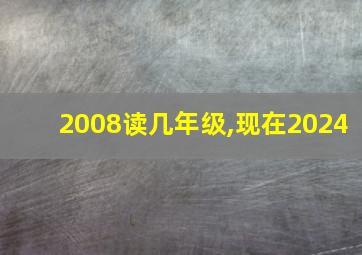 2008读几年级,现在2024